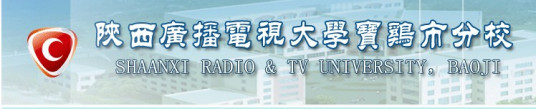 陝西廣播電視大學寶鷄市分校
SHAANXI RADIO & TV UNIVERSITY, BAOJI